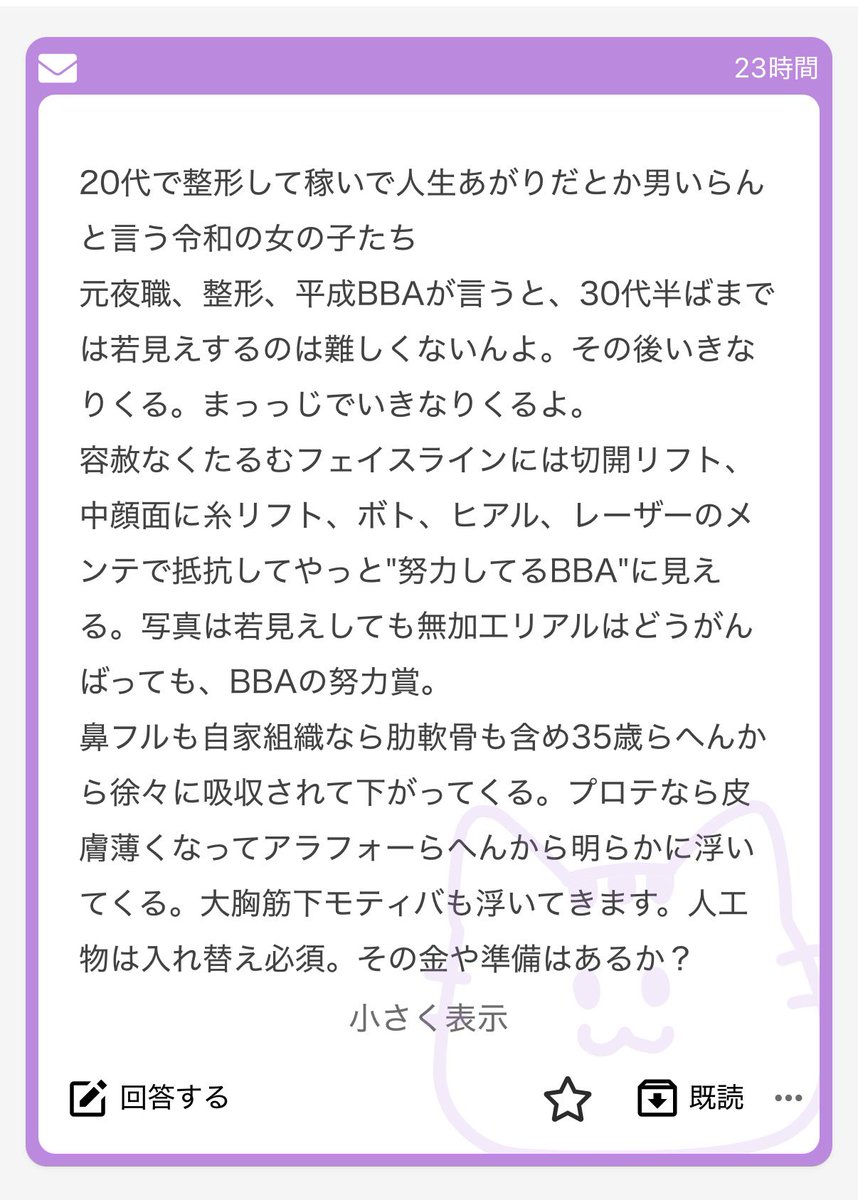 23時間

20代で整形して稼いで人生あがりだとか男いらんと言う令和の女の子たち
元夜職、整形、平成BBAが言うと、30代半ばまでは若見えするのは難しくないんよ。その後いきなりくる。まっっじでいきなりくるよ。
容赦なくたるむフェイスラインには切開リフト、中顔面に糸リフト、ボト、ヒアル、レーザーのメンテで抵抗してやっと"努力してるBBA"に見える。写真は若見えしても無加工リアルはどうがんばっても、BBAの努力賞。
鼻フルも自家組織なら肋軟骨も含め35歳らへんから徐々に吸収されて下がってくる。プロテなら皮膚薄くなってアラフォーらへんから明らかに浮いてくる。大胸筋下モティバも浮いてきます。人工物は入れ替え必須。その金や準備はあるか？

小さく表示

回答する

既読

...